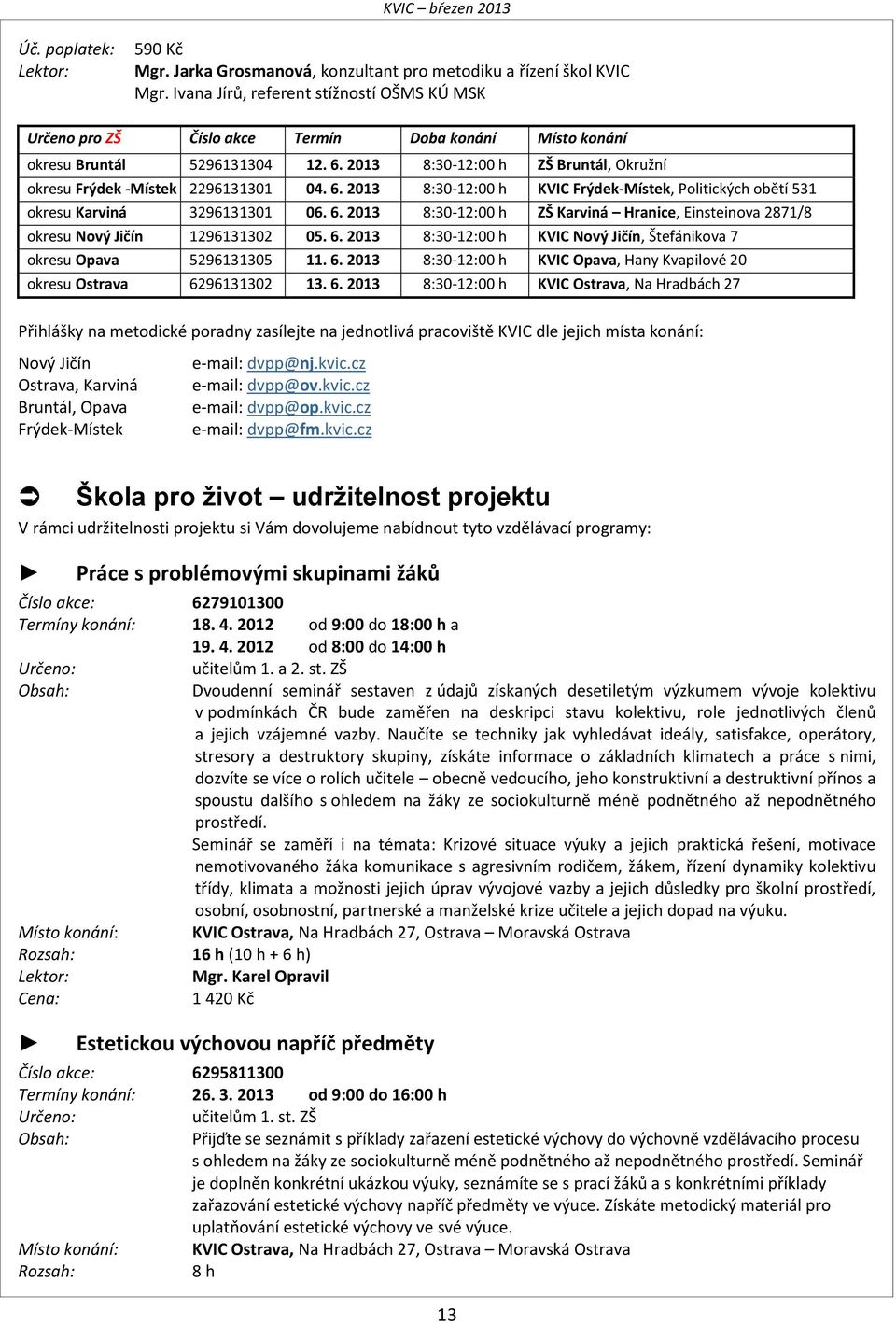 KVIC – březen 2013

Úč. poplatek: 590 Kč
Lektor: Mgr. Jarka Grosmanová, konzultant pro metodiku a řízení škol KVIC
Mgr. Ivana Jírů, referent stížností OŠMS KÚ MSK

| Určeno pro ZŠ | Číslo akce | Termín | Doba konání | Místo konání |
|---|---|---|---|---|
| okresu Bruntál | 5296131304 | 12. 6. 2013 | 8:30-12:00 h | ZŠ Bruntál, Okružní |
| okresu Frýdek -Místek | 2296131301 | 04. 6. 2013 | 8:30-12:00 h | KVIC Frýdek-Místek, Politických obětí 531 |
| okresu Karviná | 3296131301 | 06. 6. 2013 | 8:30-12:00 h | ZŠ Karviná – Hranice, Einsteinova 2871/8 |
| okresu Nový Jičín | 1296131302 | 05. 6. 2013 | 8:30-12:00 h | KVIC Nový Jičín, Štefánikova 7 |
| okresu Opava | 5296131305 | 11. 6. 2013 | 8:30-12:00 h | KVIC Opava, Hany Kvapilové 20 |
| okresu Ostrava | 6296131302 | 13. 6. 2013 | 8:30-12:00 h | KVIC Ostrava, Na Hradbách 27 |

Přihlášky na metodické poradny zasílejte na jednotlivá pracoviště KVIC dle jejich místa konání:

Nový Jičín e-mail: dvpp@nj.kvic.cz
Ostrava, Karviná e-mail: dvpp@ov.kvic.cz
Bruntál, Opava e-mail: dvpp@op.kvic.cz
Frýdek-Místek e-mail: dvpp@fm.kvic.cz

Škola pro život – udržitelnost projektu
V rámci udržitelnosti projektu si Vám dovolujeme nabídnout tyto vzdělávací programy:

Práce s problémovými skupinami žáků
Číslo akce: 6279101300
Termíny konání: 18. 4. 2012 od 9:00 do 18:00 h a
19. 4. 2012 od 8:00 do 14:00 h
Určeno: učitelům 1. a 2. st. ZŠ
Obsah: Dvoudenní seminář sestaven z údajů získaných desetiletým výzkumem vývoje kolektivu v podmínkách ČR bude zaměřen na deskripci stavu kolektivu, role jednotlivých členů a jejich vzájemné vazby. Naučíte se techniky jak vyhledávat ideály, satisfakce, operátory, stresory a destruktory skupiny, získáte informace o základních klimatech a práce s nimi, dozvíte se více o rolích učitele – obecně vedoucího, jeho konstruktivní a destruktivní přínos a spoustu dalšího s ohledem na žáky ze sociokulturně méně podnětného až nepodnětného prostředí.
Seminář se zaměří i na témata: Krizové situace výuky a jejich praktická řešení, motivace nemotivovaného žáka komunikace s agresivním rodičem, žákem, řízení dynamiky kolektivu třídy, klimata a možnosti jejich úprav vývojové vazby a jejich důsledky pro školní prostředí, osobní, osobnostní, partnerské a manželské krize učitele a jejich dopad na výuku.
Místo konání: KVIC Ostrava, Na Hradbách 27, Ostrava – Moravská Ostrava
Rozsah: 16 h (10 h + 6 h)
Lektor: Mgr. Karel Opravil
Cena: 1 420 Kč

Estetickou výchovou napříč předměty
Číslo akce: 6295811300
Termíny konání: 26. 3. 2013 od 9:00 do 16:00 h
Určeno: učitelům 1. st. ZŠ
Obsah: Přijďte se seznámit s příklady zařazení estetické výchovy do výchovně vzdělávacího procesu s ohledem na žáky ze sociokulturně méně podnětného až nepodnětného prostředí. Seminář je doplněn konkrétní ukázkou výuky, seznámíte se s prací žáků a s konkrétními příklady zařazování estetické výchovy napříč předměty ve výuce. Získáte metodický materiál pro uplatňování estetické výchovy ve své výuce.
Místo konání: KVIC Ostrava, Na Hradbách 27, Ostrava – Moravská Ostrava
Rozsah: 8 h

13